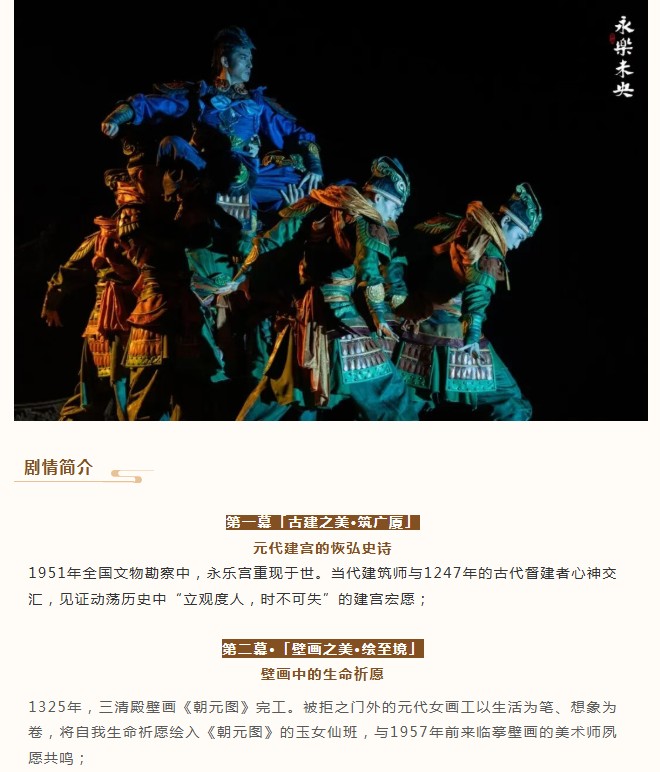 永樂未央

剧情简介

第一幕「古建之美·筑广厦」
元代建宫的恢弘史诗

1951年全国文物勘察中，永乐宫重现于世。当代建筑师与1247年的古代督建者心神交汇，见证动荡历史中“立观度人，时不可失”的建宫宏愿；

第二幕·「壁画之美·绘至境」
壁画中的生命祈愿

1325年，三清殿壁画《朝元图》完工。被拒之门外的元代女画工以生活为笔、想象为卷，将自我生命祈愿绘入《朝元图》的玉女仙班，与1957年前来临摹壁画的美术师夙愿共鸣；